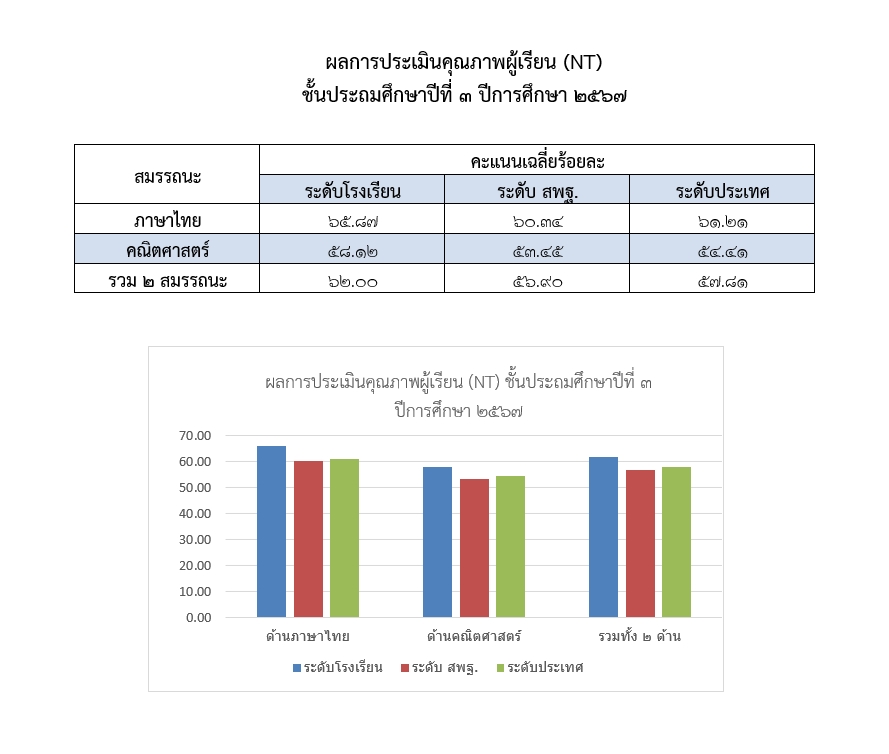 ผลการประเมินคุณภาพผู้เรียน (NT)
ชั้นประถมศึกษาปีที่ ๓ ปีการศึกษา ๒๕๖๗

| สมรรถนะ | คะแนนเฉลี่ยร้อยละ | | |
|---|---|---|---|
| | ระดับโรงเรียน | ระดับ สพฐ. | ระดับประเทศ |
| ภาษาไทย | ๖๕.๘๗ | ๖๐.๓๔ | ๖๑.๒๑ |
| คณิตศาสตร์ | ๕๘.๑๒ | ๕๓.๔๕ | ๕๔.๔๑ |
| รวม ๒ สมรรถนะ | ๖๒.๐๐ | ๕๖.๙๐ | ๕๗.๘๑ |

ผลการประเมินคุณภาพผู้เรียน (NT) ชั้นประถมศึกษาปีที่ ๓ ปีการศึกษา ๒๕๖๗

70.00
60.00
50.00
40.00
30.00
20.00
10.00
0.00

ด้านภาษาไทย
ด้านคณิตศาสตร์
รวมทั้ง ๒ ด้าน

ระดับโรงเรียน ระดับ สพฐ. ระดับประเทศ